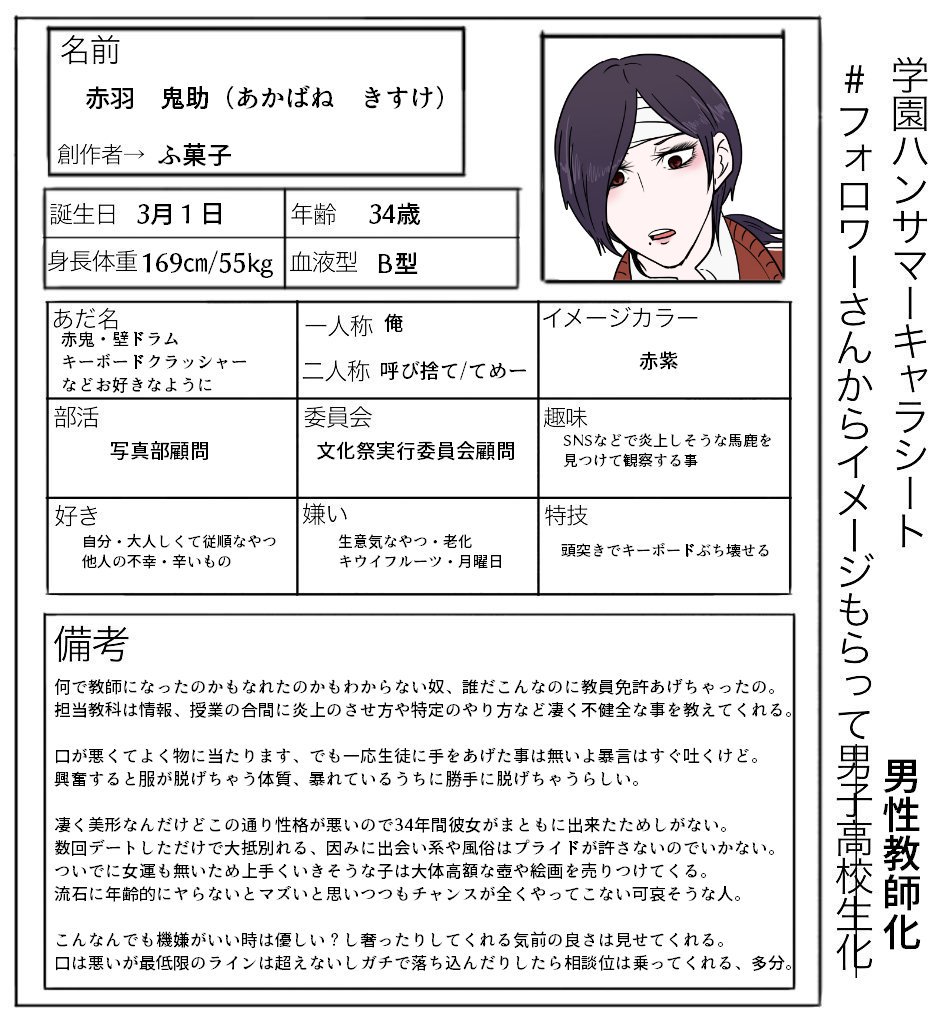 名前
赤羽　鬼助（あかばね　きすけ）
創作者→ ふ菓子

| 誕生日　3月1日 | 年齢　34歳 |
|---|---|
| 身長体重 169cm/55kg | 血液型　B型 |

| あだ名 赤鬼・壁ドラム キーボードクラッシャー などお好きなように | 一人称　俺 二人称　呼び捨て/てめー | イメージカラー 赤紫 |
|---|---|---|
| 部活 写真部顧問 | 委員会 文化祭実行委員会顧問 | 趣味 SNSなどで炎上しそうな馬鹿を見つけて観察する事 |
| 好き 自分・大人しくて従順なやつ 他人の不幸・辛いもの | 嫌い 生意気なやつ・老化 キウイフルーツ・月曜日 | 特技 頭突きでキーボードぶち壊せる |

備考
何で教師になったのかもなれたのかもわからない奴、誰だこんなのに教員免許あげちゃったの。
担当教科は情報、授業の合間に炎上のさせ方や特定のやり方など凄く不健全な事を教えてくれる。

口が悪くてよく物に当たります、でも一応生徒に手をあげた事は無いよ暴言はすぐ吐くけど。
興奮すると服が脱げちゃう体質、暴れているうちに勝手に脱げちゃうらしい。

凄く美形なんだけどこの通り性格が悪いので34年間彼女がまともに出来たためしがない。
数回デートしただけで大抵別れる、因みに出会い系や風俗はプライドが許さないのでいかない。
ついでに女運も無いため上手くいきそうな子は大体高額な壺や絵画を売りつけてくる。
流石に年齢的にヤらないとマズいと思いつつもチャンスが全くやってこない可哀そうな人。

こんなんでも機嫌がいい時は優しい？し奢ったりしてくれる気前の良さは見せてくれる。
口は悪いが最低限のラインは超えないしガチで落ち込んだりしたら相談位は乗ってくれる、多分。

学園ハンサマーキャラシート
#フォロワーさんからイメージもらって男子高校生化
男性教師化